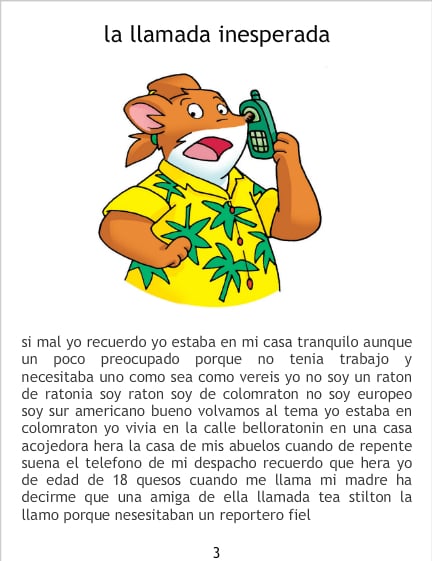 la llamada inesperada

si mal yo recuerdo yo estaba en mi casa tranquilo aunque un poco preocupado porque no tenia trabajo y necesitaba uno como sea como vereis yo no soy un raton de ratonia soy raton soy de colomraton no soy europeo soy sur americano bueno volvamos al tema yo estaba en colomraton yo vivia en la calle belloratonin en una casa acojedora hera la casa de mis abuelos cuando de repente suena el telefono de mi despacho recuerdo que hera yo de edad de 18 quesos cuando me llama mi madre ha decirme que una amiga de ella llamada tea stilton la llamo porque nesesitaban un reportero fiel

3